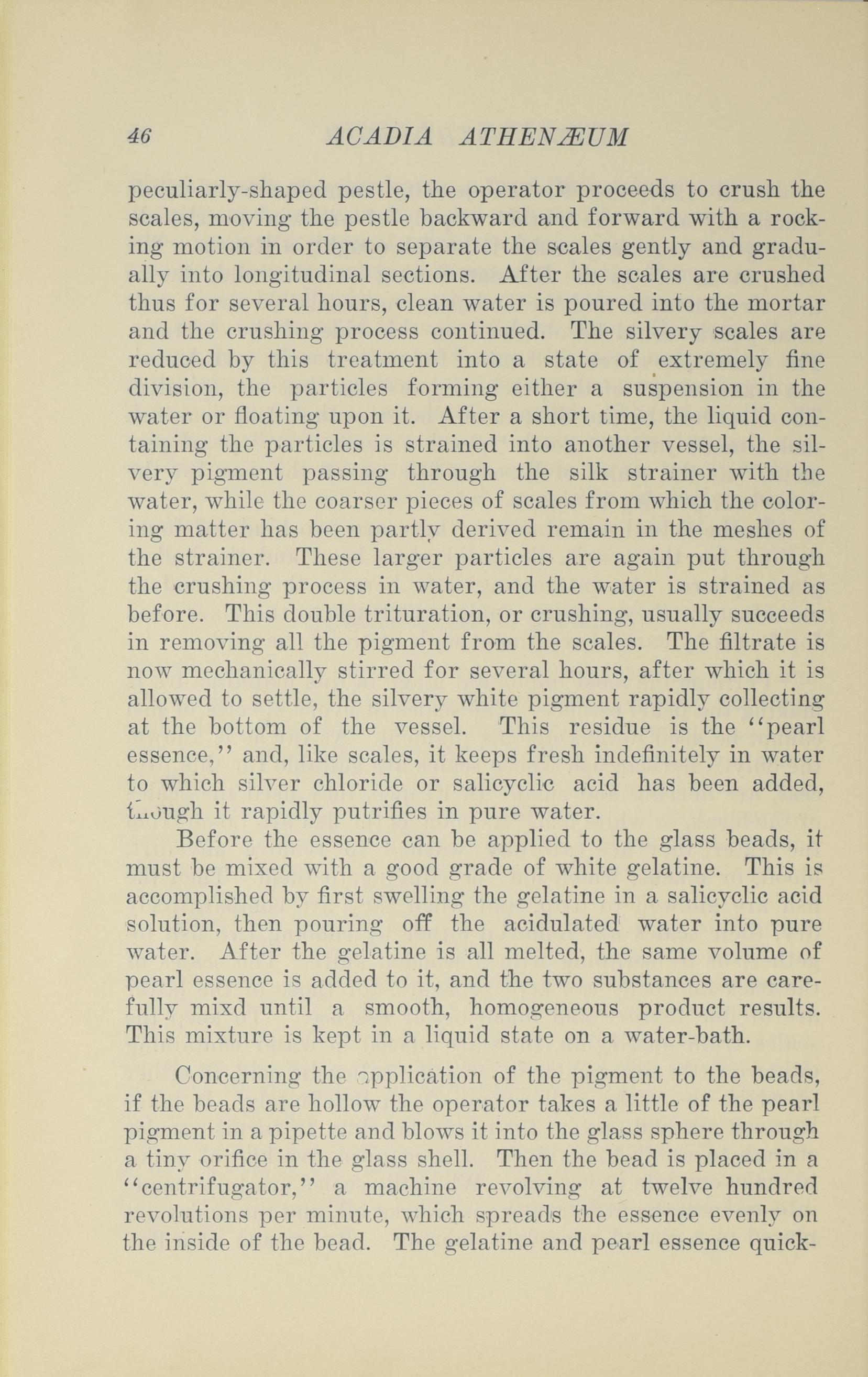 46 ACADIA ATHENÆUM

peculiarly-shaped pestle, the operator proceeds to crush the scales, moving the pestle backward and forward with a rocking motion in order to separate the scales gently and gradually into longitudinal sections. After the scales are crushed thus for several hours, clean water is poured into the mortar and the crushing process continued. The silvery scales are reduced by this treatment into a state of extremely fine division, the particles forming either a suspension in the water or floating upon it. After a short time, the liquid containing the particles is strained into another vessel, the silvery pigment passing through the silk strainer with the water, while the coarser pieces of scales from which the coloring matter has been partly derived remain in the meshes of the strainer. These larger particles are again put through the crushing process in water, and the water is strained as before. This double trituration, or crushing, usually succeeds in removing all the pigment from the scales. The filtrate is now mechanically stirred for several hours, after which it is allowed to settle, the silvery white pigment rapidly collecting at the bottom of the vessel. This residue is the "pearl essence," and, like scales, it keeps fresh indefinitely in water to which silver chloride or salicyclic acid has been added, though it rapidly putrifies in pure water.

Before the essence can be applied to the glass beads, it must be mixed with a good grade of white gelatine. This is accomplished by first swelling the gelatine in a salicyclic acid solution, then pouring off the acidulated water into pure water. After the gelatine is all melted, the same volume of pearl essence is added to it, and the two substances are carefully mixd until a smooth, homogeneous product results. This mixture is kept in a liquid state on a water-bath.

Concerning the application of the pigment to the beads, if the beads are hollow the operator takes a little of the pearl pigment in a pipette and blows it into the glass sphere through a tiny orifice in the glass shell. Then the bead is placed in a "centrifugator," a machine revolving at twelve hundred revolutions per minute, which spreads the essence evenly on the inside of the bead. The gelatine and pearl essence quick-